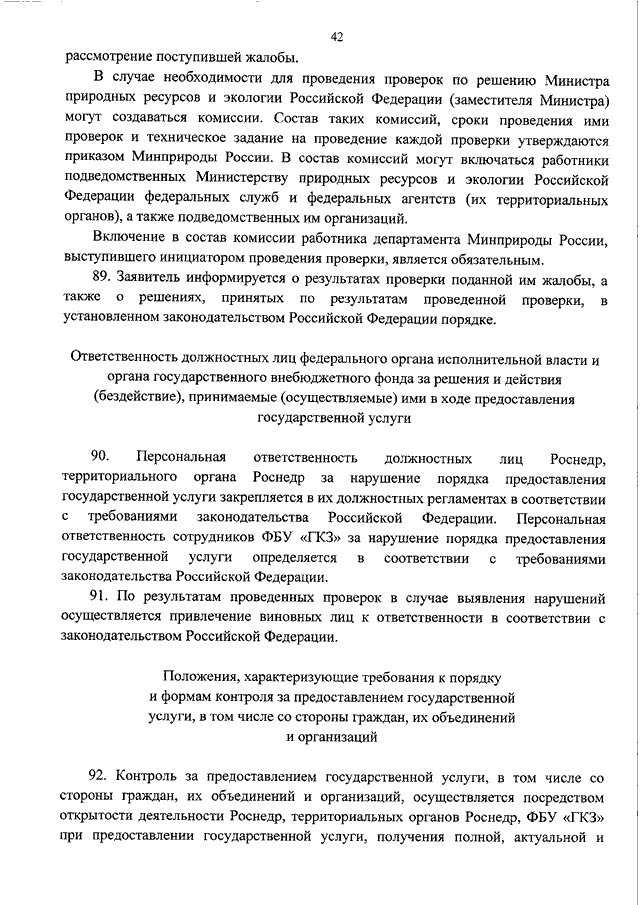 42

рассмотрение поступившей жалобы.

В случае необходимости для проведения проверок по решению Министра природных ресурсов и экологии Российской Федерации (заместителя Министра) могут создаваться комиссии. Состав таких комиссий, сроки проведения ими проверок и техническое задание на проведение каждой проверки утверждаются приказом Минприроды России. В состав комиссий могут включаться работники подведомственных Министерству природных ресурсов и экологии Российской Федерации федеральных служб и федеральных агентств (их территориальных органов), а также подведомственных им организаций.

Включение в состав комиссии работника департамента Минприроды России, выступившего инициатором проведения проверки, является обязательным.

89. Заявитель информируется о результатах проверки поданной им жалобы, а также о решениях, принятых по результатам проведенной проверки, в установленном законодательством Российской Федерации порядке.

Ответственность должностных лиц федерального органа исполнительной власти и органа государственного внебюджетного фонда за решения и действия (бездействие), принимаемые (осуществляемые) ими в ходе предоставления государственной услуги

90. Персональная ответственность должностных лиц Роснедр, территориального органа Роснедр за нарушение порядка предоставления государственной услуги закрепляется в их должностных регламентах в соответствии с требованиями законодательства Российской Федерации. Персональная ответственность сотрудников ФБУ «ГКЗ» за нарушение порядка предоставления государственной услуги определяется в соответствии с требованиями законодательства Российской Федерации.

91. По результатам проведенных проверок в случае выявления нарушений осуществляется привлечение виновных лиц к ответственности в соответствии с законодательством Российской Федерации.

Положения, характеризующие требования к порядку и формам контроля за предоставлением государственной услуги, в том числе со стороны граждан, их объединений и организаций

92. Контроль за предоставлением государственной услуги, в том числе со стороны граждан, их объединений и организаций, осуществляется посредством открытости деятельности Роснедр, территориальных органов Роснедр, ФБУ «ГКЗ» при предоставлении государственной услуги, получения полной, актуальной и